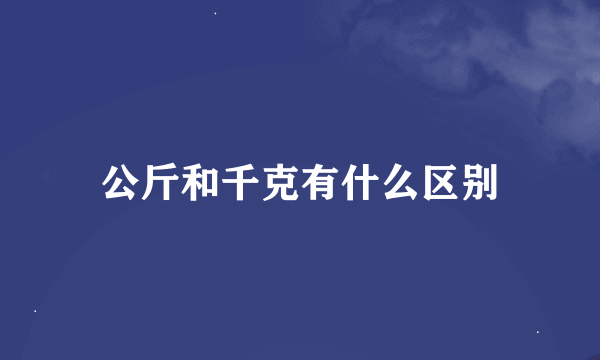 公斤和千克有什么区别